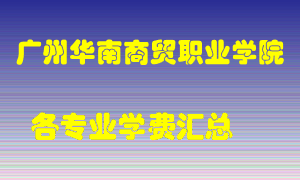 广州华南商贸职业学院

各专业学费汇总